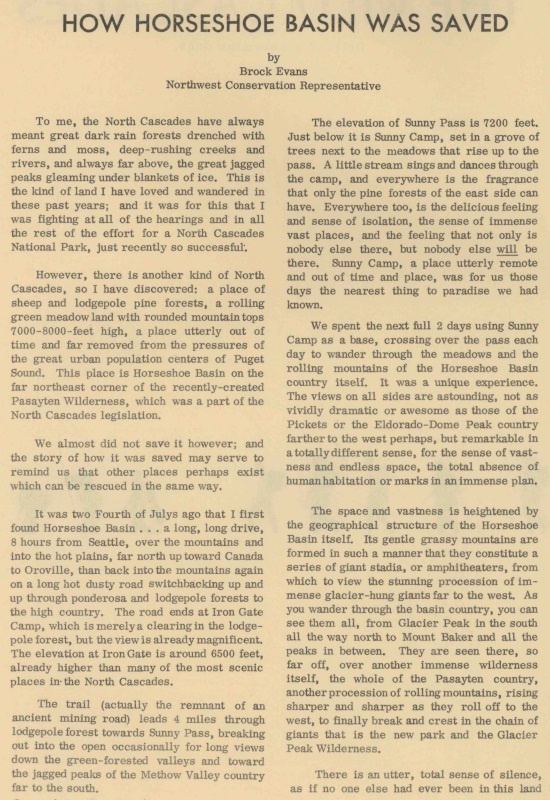 HOW HORSESHOE BASIN WAS SAVED

by
Brock Evans
Northwest Conservation Representative

To me, the North Cascades have always meant great dark rain forests drenched with ferns and moss, deep-rushing creeks and rivers, and always far above, the great jagged peaks gleaming under blankets of ice. This is the kind of land I have loved and wandered in these past years; and it was for this that I was fighting at all of the hearings and in all the rest of the effort for a North Cascades National Park, just recently so successful.

However, there is another kind of North Cascades, so I have discovered: a place of sheep and lodgepole pine forests, a rolling green meadow land with rounded mountain tops 7000-8000-feet high, a place utterly out of time and far removed from the pressures of the great urban population centers of Puget Sound. This place is Horseshoe Basin on the far northeast corner of the recently-created Pasayten Wilderness, which was a part of the North Cascades legislation.

We almost did not save it however; and the story of how it was saved may serve to remind us that other places perhaps exist which can be rescued in the same way.

It was two Fourth of Julys ago that I first found Horseshoe Basin . . . a long, long drive, 8 hours from Seattle, over the mountains and into the hot plains, far north up toward Canada to Oroville, than back into the mountains again on a long hot dusty road switchbacking up and up through ponderosa and lodgepole forests to the high country. The road ends at Iron Gate Camp, which is merely a clearing in the lodgepole forest, but the view is already magnificent. The elevation at Iron Gate is around 6500 feet, already higher than many of the most scenic places in the North Cascades.

The trail (actually the remnant of an ancient mining road) leads 4 miles through lodgepole forest towards Sunny Pass, breaking out into the open occasionally for long views down the green-forested valleys and toward the jagged peaks of the Methow Valley country far to the south.

The elevation of Sunny Pass is 7200 feet. Just below it is Sunny Camp, set in a grove of trees next to the meadows that rise up to the pass. A little stream sings and dances through the camp, and everywhere is the fragrance that only the pine forests of the east side can have. Everywhere too, is the delicious feeling and sense of isolation, the sense of immense vast places, and the feeling that not only is nobody else there, but nobody else will be there. Sunny Camp, a place utterly remote and out of time and place, was for us those days the nearest thing to paradise we had known.

We spent the next full 2 days using Sunny Camp as a base, crossing over the pass each day to wander through the meadows and the rolling mountains of the Horseshoe Basin country itself. It was a unique experience. The views on all sides are astounding, not as vividly dramatic or awesome as those of the Pickets or the Eldorado-Dome Peak country farther to the west perhaps, but remarkable in a totally different sense, for the sense of vastness and endless space, the total absence of human habitation or marks in an immense plan.

The space and vastness is heightened by the geographical structure of the Horseshoe Basin itself. Its gentle grassy mountains are formed in such a manner that they constitute a series of giant stadia, or amphitheaters, from which to view the stunning procession of immense glacier-hung giants far to the west. As you wander through the basin country, you can see them all, from Glacier Peak in the south all the way north to Mount Baker and all the peaks in between. They are seen there, so far off, over another immense wilderness itself, the whole of the Pasayten country, another procession of rolling mountains, rising sharper and sharper as they roll off to the west, to finally break and crest in the chain of giants that is the new park and the Glacier Peak Wilderness.

There is an utter, total sense of silence, as if no one else had ever been in this land